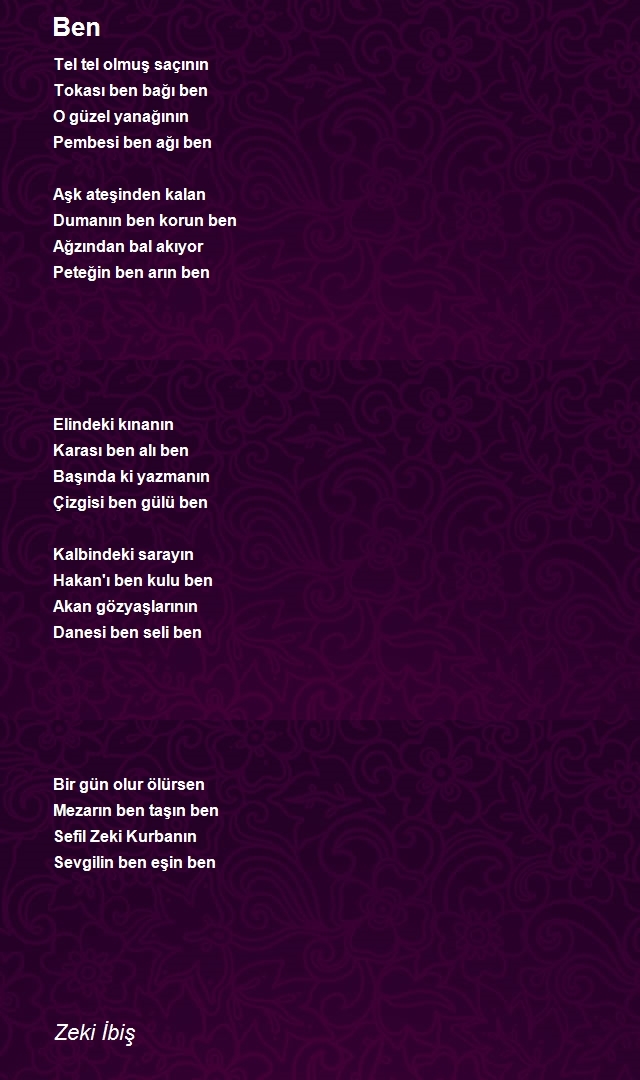 Ben

Tel tel olmuş saçının
Tokası ben bağı ben
O güzel yanağının
Pembesi ben ağı ben

Aşk ateşinden kalan
Dumanın ben korun ben
Ağzından bal akıyor
Peteğin ben arın ben

Elindeki kınanın
Karası ben alı ben
Başında ki yazmanın
Çizgisi ben gülü ben

Kalbindeki sarayın
Hakan'ı ben kulu ben
Akan gözyaşlarının
Danesi ben seli ben

Bir gün olur ölürsen
Mezarın ben taşın ben
Sefil Zeki Kurbanın
Sevgilin ben eşin ben

Zeki İbiş